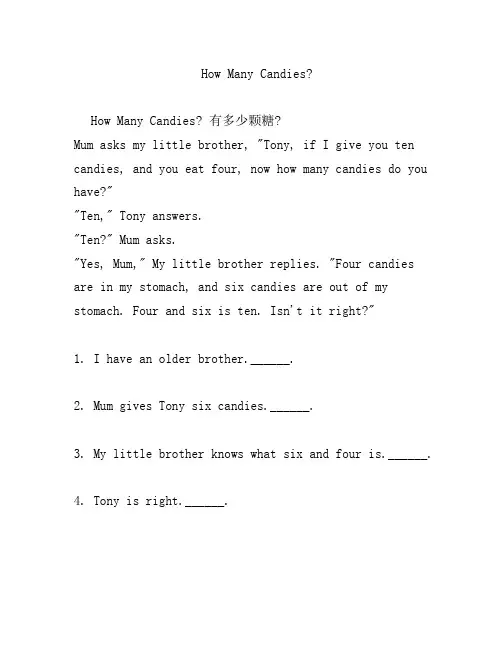 How Many Candies?

How Many Candies? 有多少颗糖?
Mum asks my little brother, "Tony, if I give you ten candies, and you eat four, now how many candies do you have?"
"Ten," Tony answers.
"Ten?" Mum asks.
"Yes, Mum," My little brother replies. "Four candies are in my stomach, and six candies are out of my stomach. Four and six is ten. Isn't it right?"

1. I have an older brother.______.

2. Mum gives Tony six candies.______.

3. My little brother knows what six and four is.______.

4. Tony is right.______.